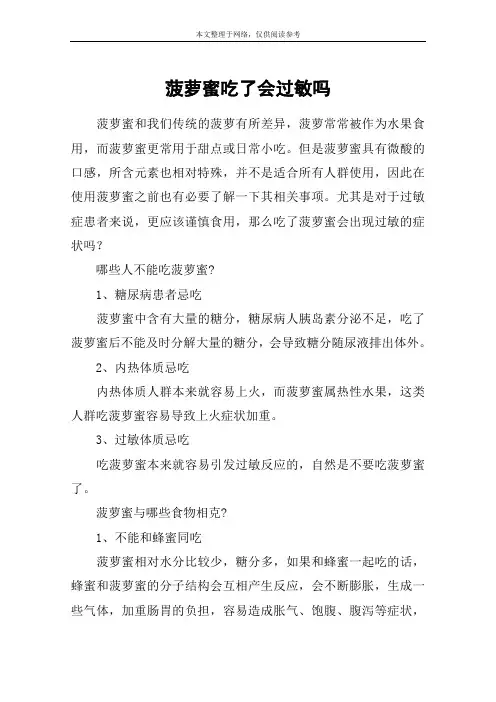 本文整理于网络，仅供阅读参考

菠萝蜜吃了会过敏吗

菠萝蜜和我们传统的菠萝有所差异，菠萝常常被作为水果食用，而菠萝蜜更常用于甜点或日常小吃。但是菠萝蜜具有微酸的口感，所含元素也相对特殊，并不是适合所有人群使用，因此在使用菠萝蜜之前也有必要了解一下其相关事项。尤其是对于过敏症患者来说，更应该谨慎食用，那么吃了菠萝蜜会出现过敏的症状吗？

哪些人不能吃菠萝蜜？

1、糖尿病患者忌吃

菠萝蜜中含有大量的糖分，糖尿病人胰岛素分泌不足，吃了菠萝蜜后不能及时分解大量的糖分，会导致糖分随尿液排出体外。

2、内热体质忌吃

内热体质人群本来就容易上火，而菠萝蜜属热性水果，这类人群吃菠萝蜜容易导致上火症状加重。

3、过敏体质忌吃

吃菠萝蜜本来就容易引发过敏反应的，自然是不要吃菠萝蜜了。

菠萝蜜与哪些食物相克？

1、不能和蜂蜜同吃

菠萝蜜相对水分比较少，糖分多，如果和蜂蜜一起吃的话，蜂蜜和菠萝蜜的分子结构会互相产生反应，会不断膨胀，生成一些气体，加重肠胃的负担，容易造成胀气、饱腹、腹泻等症状，